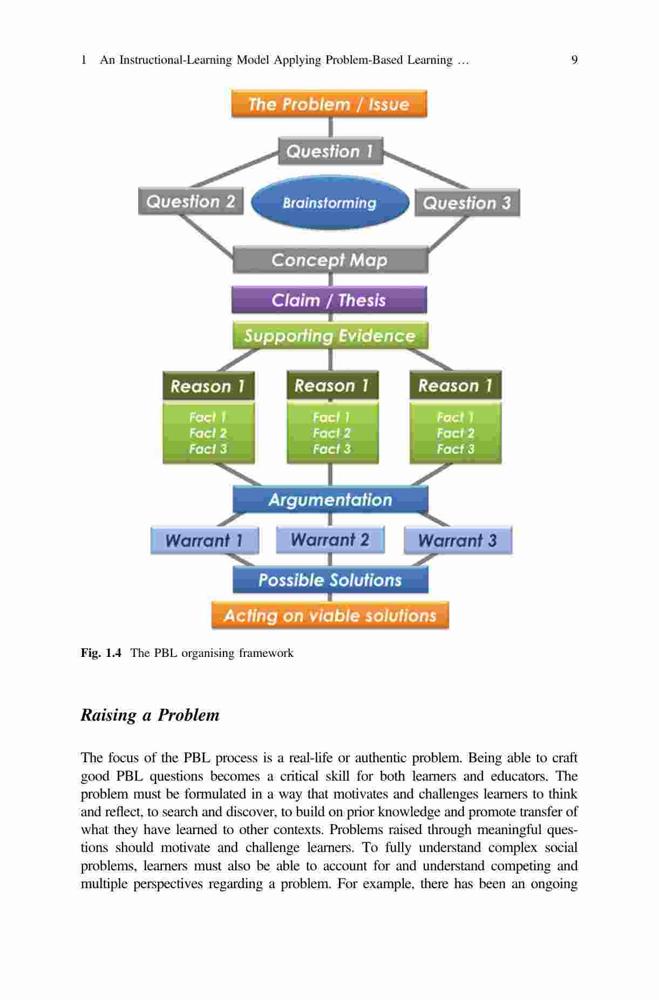 1 An Instructional-Learning Model Applying Problem-Based Learning … 9

The Problem / Issue

Question 1

Question 2

Brainstorming

Question 3

Concept Map

Claim / Thesis

Supporting Evidence

Reason 1

Fact 1
Fact 2
Fact 3

Reason 1

Fact 1
Fact 2
Fact 3

Reason 1

Fact 1
Fact 2
Fact 3

Argumentation

Warrant 1

Warrant 2

Warrant 3

Possible Solutions

Acting on viable solutions

Fig. 1.4 The PBL organising framework

Raising a Problem

The focus of the PBL process is a real-life or authentic problem. Being able to craft good PBL questions becomes a critical skill for both learners and educators. The problem must be formulated in a way that motivates and challenges learners to think and reflect, to search and discover, to build on prior knowledge and promote transfer of what they have learned to other contexts. Problems raised through meaningful questions should motivate and challenge learners. To fully understand complex social problems, learners must also be able to account for and understand competing and multiple perspectives regarding a problem. For example, there has been an ongoing